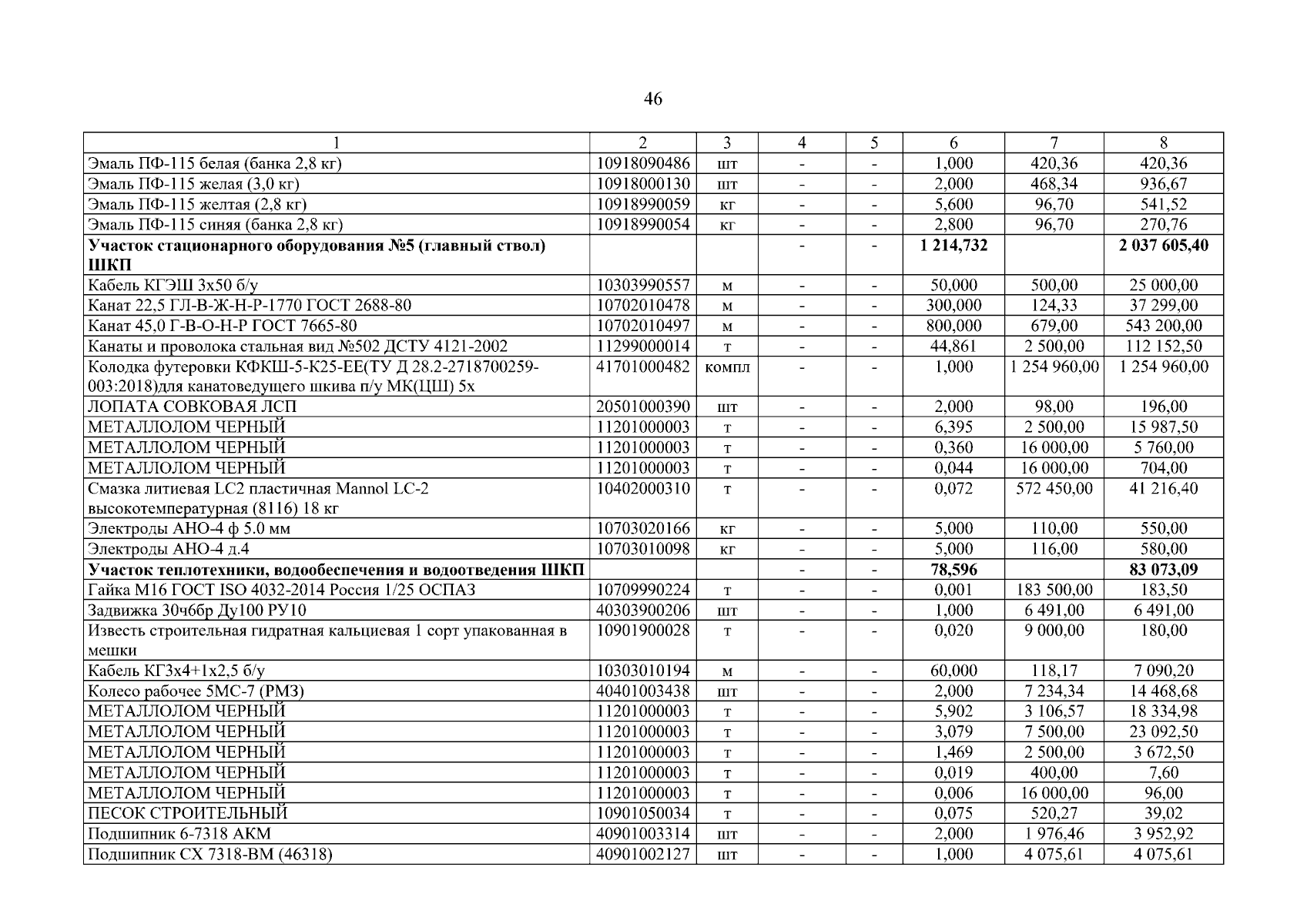 46

| 1 | 2 | 3 | 4 | 5 | 6 | 7 | 8 |
|---|---|---|---|---|---|---|---|
| Эмаль ПФ-115 белая (банка 2,8 кг) | 10918090486 | шт | - | - | 1,000 | 420,36 | 420,36 |
| Эмаль ПФ-115 желая (3,0 кг) | 10918000130 | шт | - | - | 2,000 | 468,34 | 936,67 |
| Эмаль ПФ-115 желтая (2,8 кг) | 10918990059 | кг | - | - | 5,600 | 96,70 | 541,52 |
| Эмаль ПФ-115 синяя (банка 2,8 кг) | 10918990054 | кг | - | - | 2,800 | 96,70 | 270,76 |
| **Участок стационарного оборудования №5 (главный ствол) ШКП** | | | - | - | **1 214,732** | | **2 037 605,40** |
| Кабель КГЭШ 3х50 б/у | 10303990557 | м | - | - | 50,000 | 500,00 | 25 000,00 |
| Канат 22,5 ГЛ-В-Ж-Н-Р-1770 ГОСТ 2688-80 | 10702010478 | м | - | - | 300,000 | 124,33 | 37 299,00 |
| Канат 45,0 Г-В-О-Н-Р ГОСТ 7665-80 | 10702010497 | м | - | - | 800,000 | 679,00 | 543 200,00 |
| Канаты и проволока стальная вид №502 ДСТУ 4121-2002 | 11299000014 | т | - | - | 44,861 | 2 500,00 | 112 152,50 |
| Колодка футеровки КФКШ-5-К25-ЕЕ(ТУ Д 28.2-2718700259-003:2018)для канатоведущего шкива п/у МК(ЦШ) 5х | 41701000482 | компл | - | - | 1,000 | 1 254 960,00 | 1 254 960,00 |
| ЛОПАТА СОВКОВАЯ ЛСП | 20501000390 | шт | - | - | 2,000 | 98,00 | 196,00 |
| МЕТАЛЛОЛОМ ЧЕРНЫЙ | 11201000003 | т | - | - | 6,395 | 2 500,00 | 15 987,50 |
| МЕТАЛЛОЛОМ ЧЕРНЫЙ | 11201000003 | т | - | - | 0,360 | 16 000,00 | 5 760,00 |
| МЕТАЛЛОЛОМ ЧЕРНЫЙ | 11201000003 | т | - | - | 0,044 | 16 000,00 | 704,00 |
| Смазка литиевая LC2 пластичная Mannol LC-2 высокотемпературная (8116) 18 кг | 10402000310 | т | - | - | 0,072 | 572 450,00 | 41 216,40 |
| Электроды АНО-4 ф 5.0 мм | 10703020166 | кг | - | - | 5,000 | 110,00 | 550,00 |
| Электроды АНО-4 д.4 | 10703010098 | кг | - | - | 5,000 | 116,00 | 580,00 |
| **Участок теплотехники, водообеспечения и водоотведения ШКП** | | | - | - | **78,596** | | **83 073,09** |
| Гайка М16 ГОСТ ISO 4032-2014 Россия 1/25 ОСПАЗ | 10709990224 | т | - | - | 0,001 | 183 500,00 | 183,50 |
| Задвижка 30ч6бр Ду100 РУ10 | 40303900206 | шт | - | - | 1,000 | 6 491,00 | 6 491,00 |
| Известь строительная гидратная кальциевая 1 сорт упакованная в мешки | 10901900028 | т | - | - | 0,020 | 9 000,00 | 180,00 |
| Кабель КГ3х4+1х2,5 б/у | 10303010194 | м | - | - | 60,000 | 118,17 | 7 090,20 |
| Колесо рабочее 5МС-7 (РМЗ) | 40401003438 | шт | - | - | 2,000 | 7 234,34 | 14 468,68 |
| МЕТАЛЛОЛОМ ЧЕРНЫЙ | 11201000003 | т | - | - | 5,902 | 3 106,57 | 18 334,98 |
| МЕТАЛЛОЛОМ ЧЕРНЫЙ | 11201000003 | т | - | - | 3,079 | 7 500,00 | 23 092,50 |
| МЕТАЛЛОЛОМ ЧЕРНЫЙ | 11201000003 | т | - | - | 1,469 | 2 500,00 | 3 672,50 |
| МЕТАЛЛОЛОМ ЧЕРНЫЙ | 11201000003 | т | - | - | 0,019 | 400,00 | 7,60 |
| МЕТАЛЛОЛОМ ЧЕРНЫЙ | 11201000003 | т | - | - | 0,006 | 16 000,00 | 96,00 |
| ПЕСОК СТРОИТЕЛЬНЫЙ | 10901050034 | т | - | - | 0,075 | 520,27 | 39,02 |
| Подшипник 6-7318 АКМ | 40901003314 | шт | - | - | 2,000 | 1 976,46 | 3 952,92 |
| Подшипник СХ 7318-ВМ (46318) | 40901002127 | шт | - | - | 1,000 | 4 075,61 | 4 075,61 |